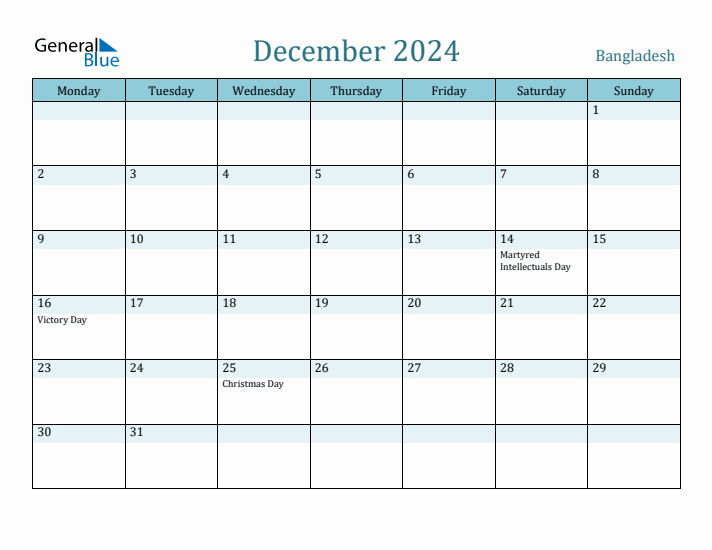 General Blue

December 2024

Bangladesh

| Monday | Tuesday | Wednesday | Thursday | Friday | Saturday | Sunday |
|---|---|---|---|---|---|---|
| | | | | | | 1 |
| 2 | 3 | 4 | 5 | 6 | 7 | 8 |
| 9 | 10 | 11 | 12 | 13 | 14 Martyred Intellectuals Day | 15 |
| 16 Victory Day | 17 | 18 | 19 | 20 | 21 | 22 |
| 23 | 24 | 25 Christmas Day | 26 | 27 | 28 | 29 |
| 30 | 31 | | | | | |